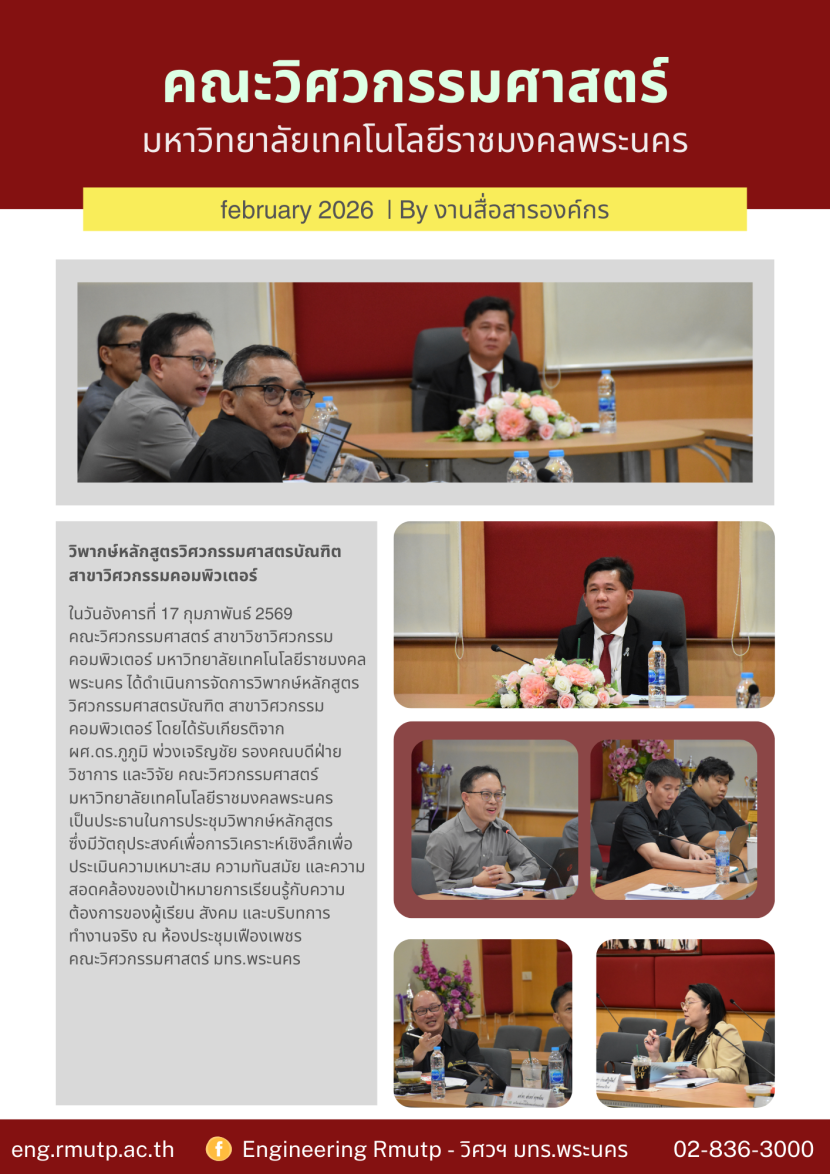 คณะวิศวกรรมศาสตร์
มหาวิทยาลัยเทคโนโลยีราชมงคลพระนคร

february 2026 | By งานสื่อสารองค์กร

วิพากษ์หลักสูตรวิศวกรรมศาสตรบัณฑิต สาขาวิศวกรรมคอมพิวเตอร์

ในวันอังคารที่ 17 กุมภาพันธ์ 2569 คณะวิศวกรรมศาสตร์ สาขาวิชาวิศวกรรมคอมพิวเตอร์ มหาวิทยาลัยเทคโนโลยีราชมงคลพระนคร ได้ดำเนินการจัดการวิพากษ์หลักสูตรวิศวกรรมศาสตรบัณฑิต สาขาวิศวกรรมคอมพิวเตอร์ โดยได้รับเกียรติจาก ผศ.ดร.ภูภูมิ พ่วงเจริญชัย รองคณบดีฝ่ายวิชาการ และวิจัย คณะวิศวกรรมศาสตร์ มหาวิทยาลัยเทคโนโลยีราชมงคลพระนคร เป็นประธานในการประชุมวิพากษ์หลักสูตร ซึ่งมีวัตถุประสงค์เพื่อการวิเคราะห์เชิงลึกเพื่อประเมินความเหมาะสม ความทันสมัย และความสอดคล้องของเป้าหมายการเรียนรู้กับความต้องการของผู้เรียน สังคม และบริบทการทำงานจริง ณ ห้องประชุมเฟืองเพชร คณะวิศวกรรมศาสตร์ มทร.พระนคร

eng.rmutp.ac.th Engineering Rmutp - วิศวฯ มทร.พระนคร 02-836-3000